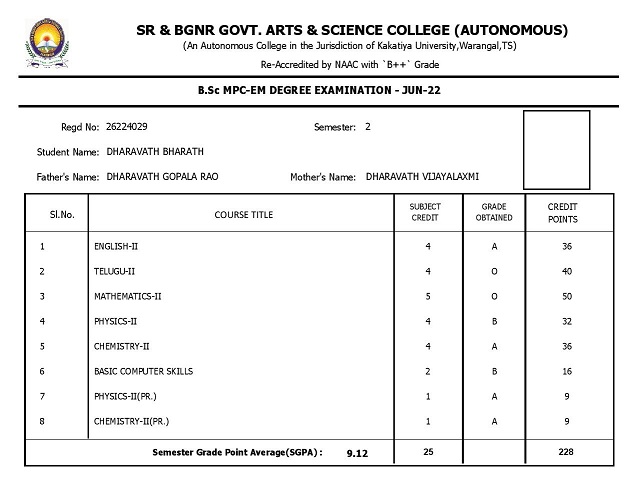 SR & BGNR GOVT. ARTS & SCIENCE COLLEGE (AUTONOMOUS)
(An Autonomous College in the Jurisdiction of Kakatiya University,Warangal,TS)
Re-Accredited by NAAC with `B++` Grade

B.Sc MPC-EM DEGREE EXAMINATION - JUN-22

Regd No: 26224029 Semester: 2

Student Name: DHARAVATH BHARATH

Father's Name: DHARAVATH GOPALA RAO Mother's Name: DHARAVATH VIJAYALAXMI

| Sl.No. | COURSE TITLE | SUBJECT CREDIT | GRADE OBTAINED | CREDIT POINTS |
|---|---|---|---|---|
| 1 | ENGLISH-II | 4 | A | 36 |
| 2 | TELUGU-II | 4 | O | 40 |
| 3 | MATHEMATICS-II | 5 | O | 50 |
| 4 | PHYSICS-II | 4 | B | 32 |
| 5 | CHEMISTRY-II | 4 | A | 36 |
| 6 | BASIC COMPUTER SKILLS | 2 | B | 16 |
| 7 | PHYSICS-II(PR.) | 1 | A | 9 |
| 8 | CHEMISTRY-II(PR.) | 1 | A | 9 |
| | Semester Grade Point Average(SGPA) : 9.12 | 25 | | 228 |